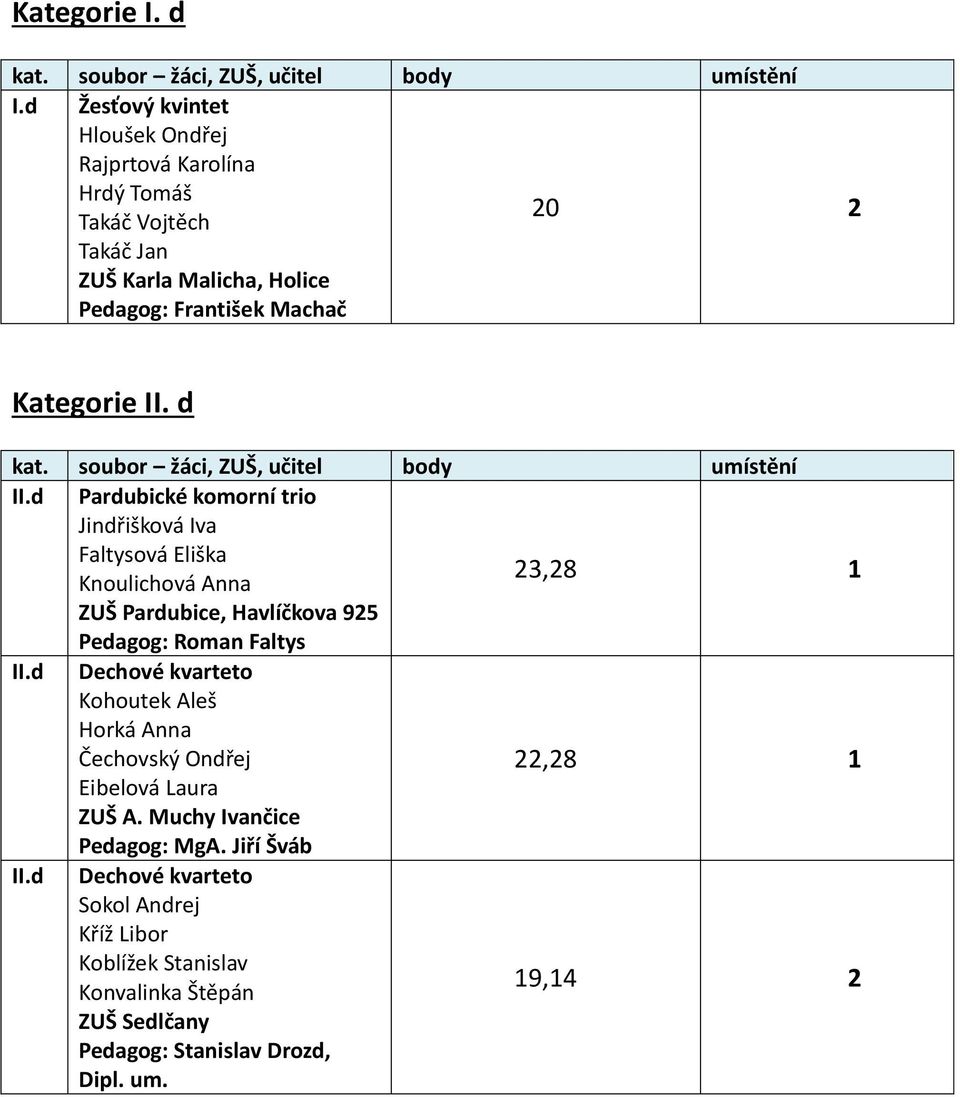 Kategorie I. d

| kat. | soubor – žáci, ZUŠ, učitel | body | umístění |
|---|---|---|---|
| I.d | Žesťový kvintet Hloušek Ondřej Rajprtová Karolína Hrdý Tomáš Takáč Vojtěch Takáč Jan ZUŠ Karla Malicha, Holice Pedagog: František Machač | 20 | 2 |

Kategorie II. d

| kat. | soubor – žáci, ZUŠ, učitel | body | umístění |
|---|---|---|---|
| II.d | Pardubické komorní trio Jindřišková Iva Faltysová Eliška Knoulichová Anna ZUŠ Pardubice, Havlíčkova 925 Pedagog: Roman Faltys | 23,28 | 1 |
| II.d | Dechové kvarteto Kohoutek Aleš Horká Anna Čechovský Ondřej Eibelová Laura ZUŠ A. Muchy Ivančice Pedagog: MgA. Jiří Šváb | 22,28 | 1 |
| II.d | Dechové kvarteto Sokol Andrej Kříž Libor Koblížek Stanislav Konvalinka Štěpán ZUŠ Sedlčany Pedagog: Stanislav Drozd, Dipl. um. | 19,14 | 2 |